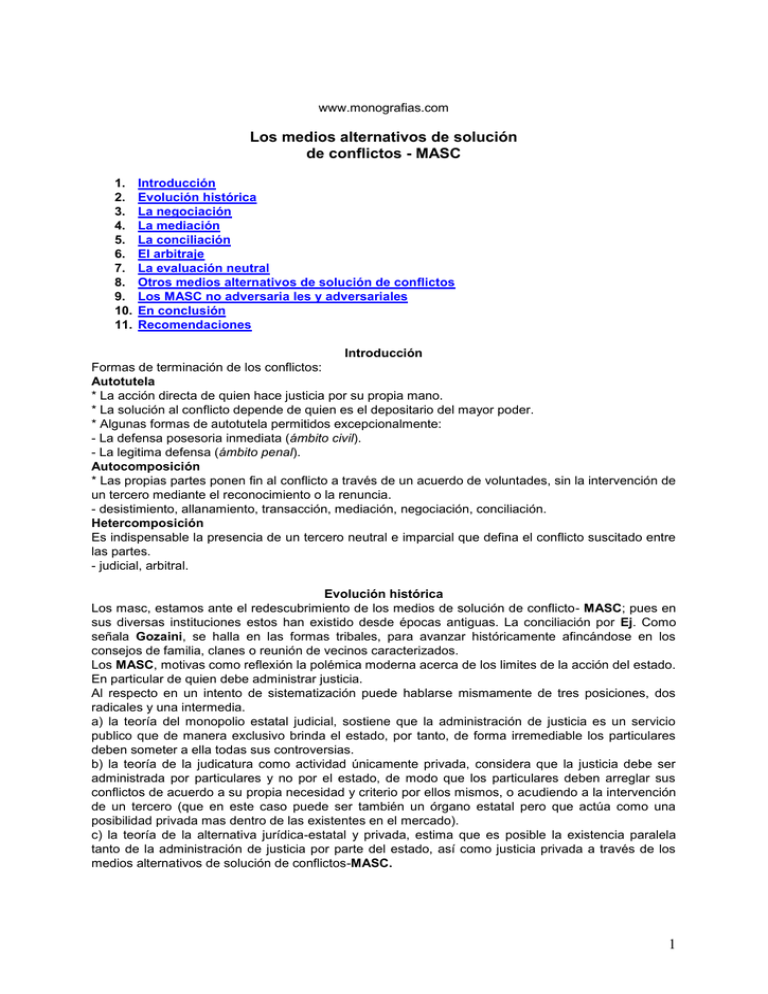 www.monografias.com

Los medios alternativos de solución de conflictos - MASC

1. Introducción
2. Evolución histórica
3. La negociación
4. La mediación
5. La conciliación
6. El arbitraje
7. La evaluación neutral
8. Otros medios alternativos de solución de conflictos
9. Los MASC no adversaria les y adversariales
10. En conclusión
11. Recomendaciones

Introducción

Formas de terminación de los conflictos:
Autotutela
* La acción directa de quien hace justicia por su propia mano.
* La solución al conflicto depende de quien es el depositario del mayor poder.
* Algunas formas de autotutela permitidos excepcionalmente:
- La defensa posesoria inmediata (ámbito civil).
- La legitima defensa (ámbito penal).
Autocomposición
* Las propias partes ponen fin al conflicto a través de un acuerdo de voluntades, sin la intervención de un tercero mediante el reconocimiento o la renuncia.
- desistimiento, allanamiento, transacción, mediación, negociación, conciliación.
Hetercomposición
Es indispensable la presencia de un tercero neutral e imparcial que defina el conflicto suscitado entre las partes.
- judicial, arbitral.

Evolución histórica

Los masc, estamos ante el redescubrimiento de los medios de solución de conflicto- MASC; pues en sus diversas instituciones estos han existido desde épocas antiguas. La conciliación por Ej. Como señala Gozaini, se halla en las formas tribales, para avanzar históricamente afincándose en los consejos de familia, clanes o reunión de vecinos caracterizados.
Los MASC, motivas como reflexión la polémica moderna acerca de los limites de la acción del estado. En particular de quien debe administrar justicia.
Al respecto en un intento de sistematización puede hablarse mismamente de tres posiciones, dos radicales y una intermedia.
a) la teoría del monopolio estatal judicial, sostiene que la administración de justicia es un servicio publico que de manera exclusivo brinda el estado, por tanto, de forma irremediable los particulares deben someter a ella todas sus controversias.
b) la teoría de la judicatura como actividad únicamente privada, considera que la justicia debe ser administrada por particulares y no por el estado, de modo que los particulares deben arreglar sus conflictos de acuerdo a su propia necesidad y criterio por ellos mismos, o acudiendo a la intervención de un tercero (que en este caso puede ser también un órgano estatal pero que actúa como una posibilidad privada mas dentro de las existentes en el mercado).
c) la teoría de la alternativa jurídica-estatal y privada, estima que es posible la existencia paralela tanto de la administración de justicia por parte del estado, así como justicia privada a través de los medios alternativos de solución de conflictos-MASC.

1